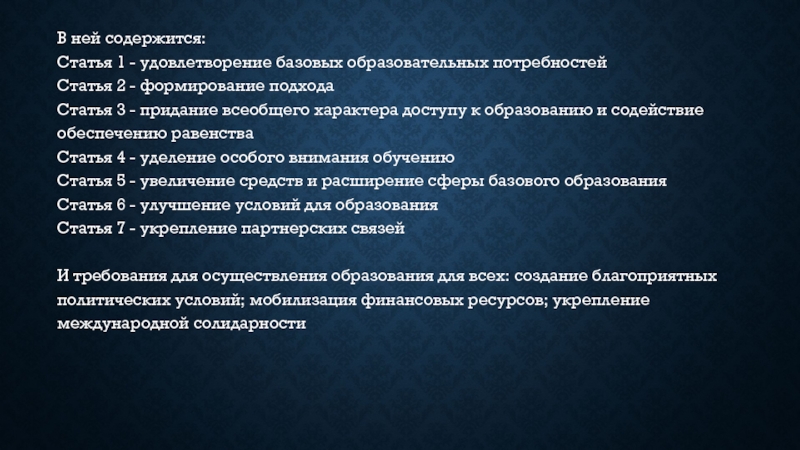 В ней содержится:
Статья 1 - удовлетворение базовых образовательных потребностей
Статья 2 - формирование подхода
Статья 3 - придание всеобщего характера доступу к образованию и содействие обеспечению равенства
Статья 4 - уделение особого внимания обучению
Статья 5 - увеличение средств и расширение сферы базового образования
Статья 6 - улучшение условий для образования
Статья 7 - укрепление партнерских связей

И требования для осуществления образования для всех: создание благоприятных политических условий; мобилизация финансовых ресурсов; укрепление международной солидарности